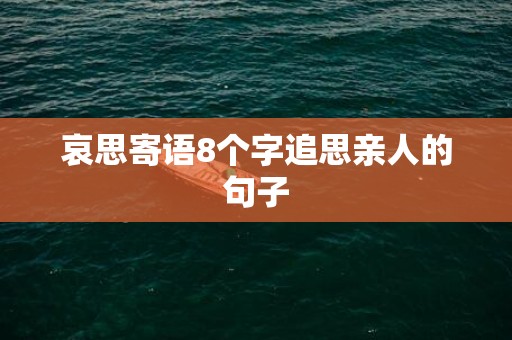 哀思寄语8个字追思亲人的句子